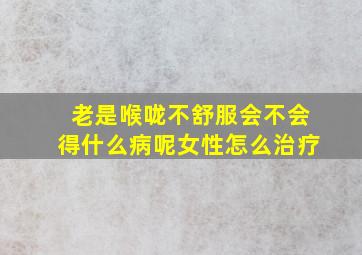 老是喉咙不舒服会不会得什么病呢女性怎么治疗